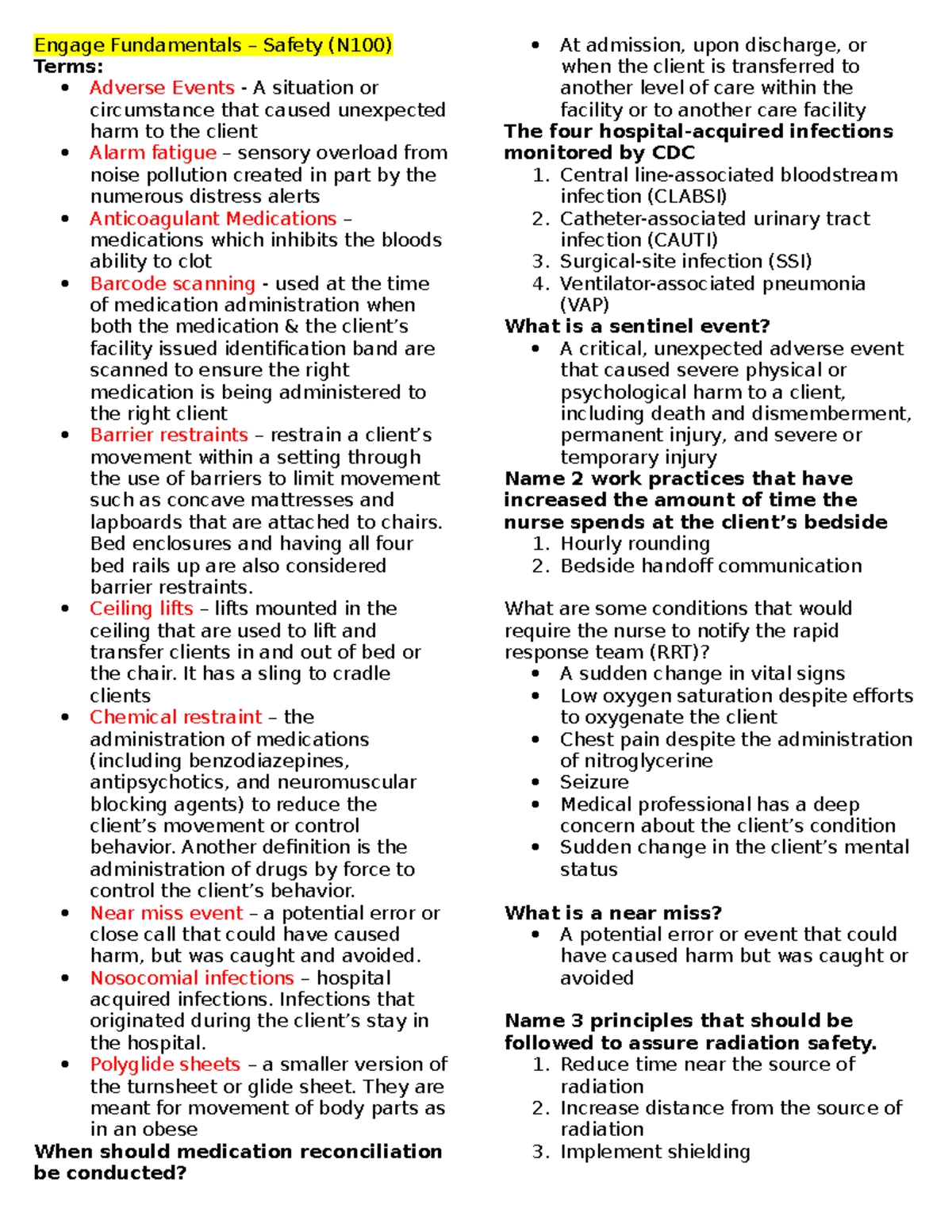 Engage Fundamentals – Safety (N100)
Terms:
• Adverse Events - A situation or circumstance that caused unexpected harm to the client
• Alarm fatigue – sensory overload from noise pollution created in part by the numerous distress alerts
• Anticoagulant Medications – medications which inhibits the bloods ability to clot
• Barcode scanning - used at the time of medication administration when both the medication & the client's facility issued identification band are scanned to ensure the right medication is being administered to the right client
• Barrier restraints – restrain a client's movement within a setting through the use of barriers to limit movement such as concave mattresses and lapboards that are attached to chairs. Bed enclosures and having all four bed rails up are also considered barrier restraints.
• Ceiling lifts – lifts mounted in the ceiling that are used to lift and transfer clients in and out of bed or the chair. It has a sling to cradle clients
• Chemical restraint – the administration of medications (including benzodiazepines, antipsychotics, and neuromuscular blocking agents) to reduce the client's movement or control behavior. Another definition is the administration of drugs by force to control the client's behavior.
• Near miss event – a potential error or close call that could have caused harm, but was caught and avoided.
• Nosocomial infections – hospital acquired infections. Infections that originated during the client's stay in the hospital.
• Polyglide sheets – a smaller version of the turnsheet or glide sheet. They are meant for movement of body parts as in an obese
When should medication reconciliation be conducted?
• At admission, upon discharge, or when the client is transferred to another level of care within the facility or to another care facility
The four hospital-acquired infections monitored by CDC
1. Central line-associated bloodstream infection (CLABSI)
2. Catheter-associated urinary tract infection (CAUTI)
3. Surgical-site infection (SSI)
4. Ventilator-associated pneumonia (VAP)
What is a sentinel event?
• A critical, unexpected adverse event that caused severe physical or psychological harm to a client, including death and dismemberment, permanent injury, and severe or temporary injury
Name 2 work practices that have increased the amount of time the nurse spends at the client's bedside
1. Hourly rounding
2. Bedside handoff communication

What are some conditions that would require the nurse to notify the rapid response team (RRT)?
• A sudden change in vital signs
• Low oxygen saturation despite efforts to oxygenate the client
• Chest pain despite the administration of nitroglycerine
• Seizure
• Medical professional has a deep concern about the client's condition
• Sudden change in the client's mental status

What is a near miss?
• A potential error or event that could have caused harm but was caught or avoided

Name 3 principles that should be followed to assure radiation safety.
1. Reduce time near the source of radiation
2. Increase distance from the source of radiation
3. Implement shielding